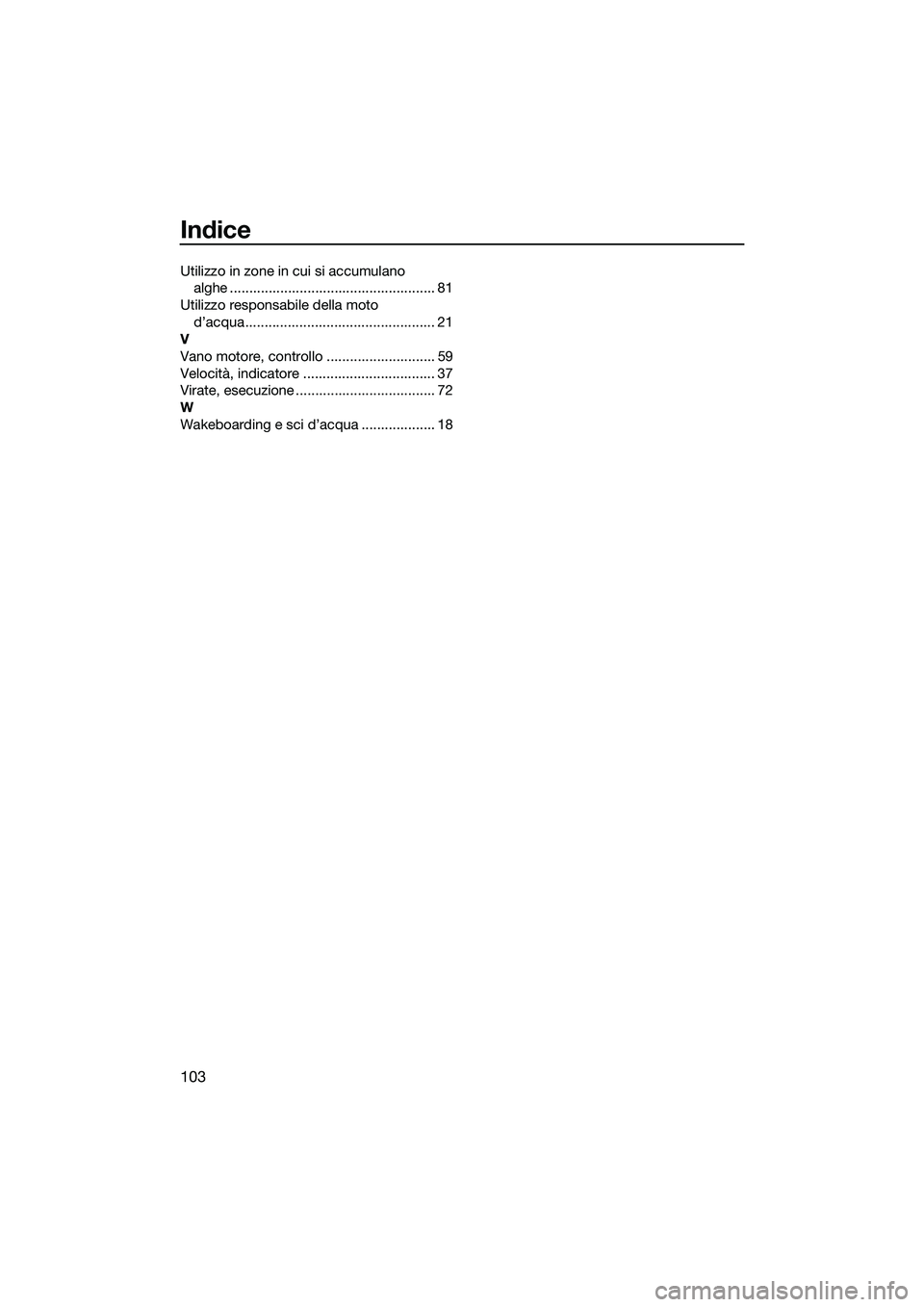 Indice

Utilizzo in zone in cui si accumulano alghe ..................................................... 81
Utilizzo responsabile della moto d'acqua................................................. 21
V
Vano motore, controllo ............................ 59
Velocità, indicatore .................................. 37
Virate, esecuzione .................................... 72
W
Wakeboarding e sci d'acqua ................... 18

103

carmanualsonline.info